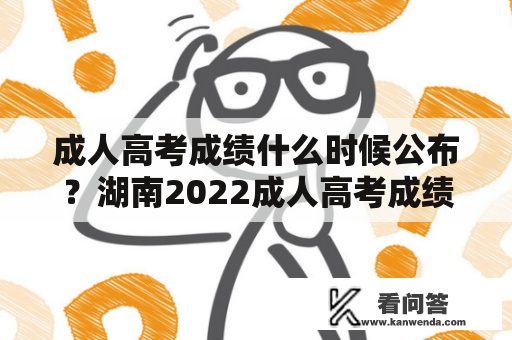 成人高考成绩什么时候公布？湖南2022成人高考成绩

看问答
www.kanwenda.com